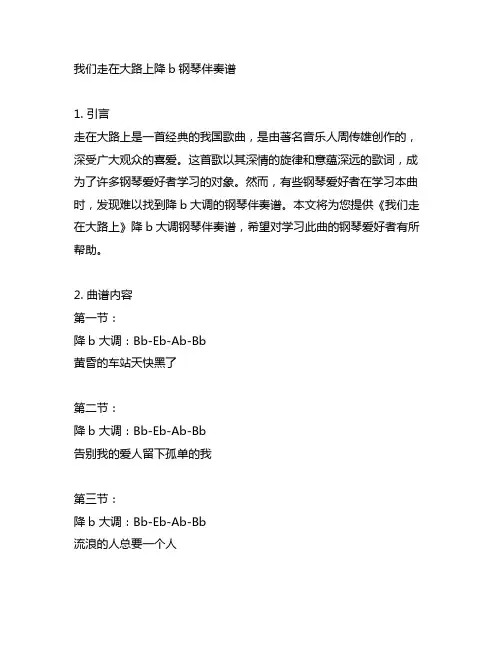 我们走在大路上降 b 钢琴伴奏谱

1. 引言
走在大路上是一首经典的我国歌曲，是由著名音乐人周传雄创作的，深受广大观众的喜爱。这首歌以其深情的旋律和意蕴深远的歌词，成为了许多钢琴爱好者学习的对象。然而，有些钢琴爱好者在学习本曲时，发现难以找到降 b 大调的钢琴伴奏谱。本文将为您提供《我们走在大路上》降 b 大调钢琴伴奏谱，希望对学习此曲的钢琴爱好者有所帮助。

2. 曲谱内容
第一节：
降 b 大调：Bb-Eb-Ab-Bb
黄昏的车站天快黑了

第二节：
降 b 大调：Bb-Eb-Ab-Bb
告别我的爱人留下孤单的我

第三节：
降 b 大调：Bb-Eb-Ab-Bb
流浪的人总要一个人